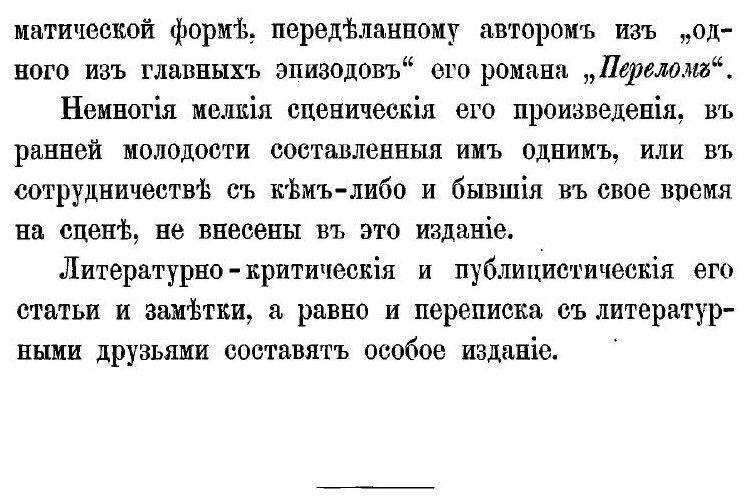 матической формѣ, передѣланному авторомъ изъ „одного изъ главныхъ эпизодовъ“ его романа „Переломъ“.

Немногія мелкія сценическія его произведенія, въ ранней молодости составленныя имъ однимъ, или въ сотрудничествѣ съ кѣмъ-либо и бывшія въ свое время на сценѣ, не внесены въ это изданіе.

Литературно-критическія и публицистическія его статьи и замѣтки, а равно и переписка съ литературными друзьями составятъ особое изданіе.